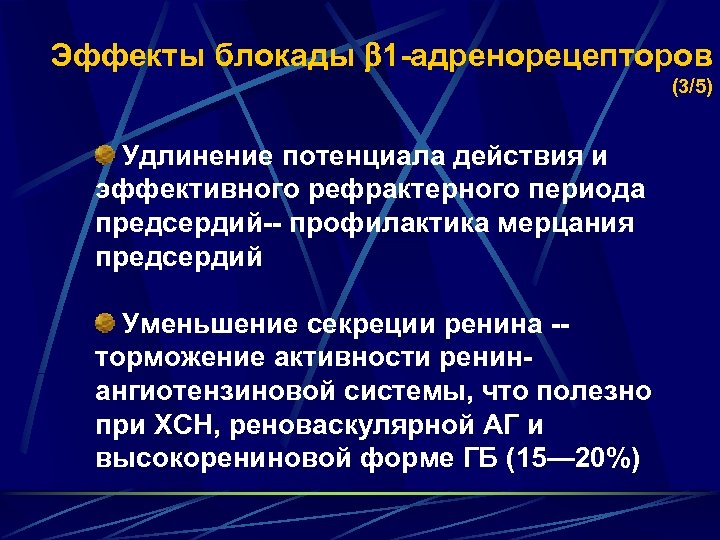 Эффекты блокады β1-адренорецепторов (3/5)

Удлинение потенциала действия и эффективного рефрактерного периода предсердий-- профилактика мерцания предсердий

Уменьшение секреции ренина -- торможение активности ренин-ангиотензиновой системы, что полезно при ХСН, реноваскулярной АГ и высокорениновой форме ГБ (15—20%)